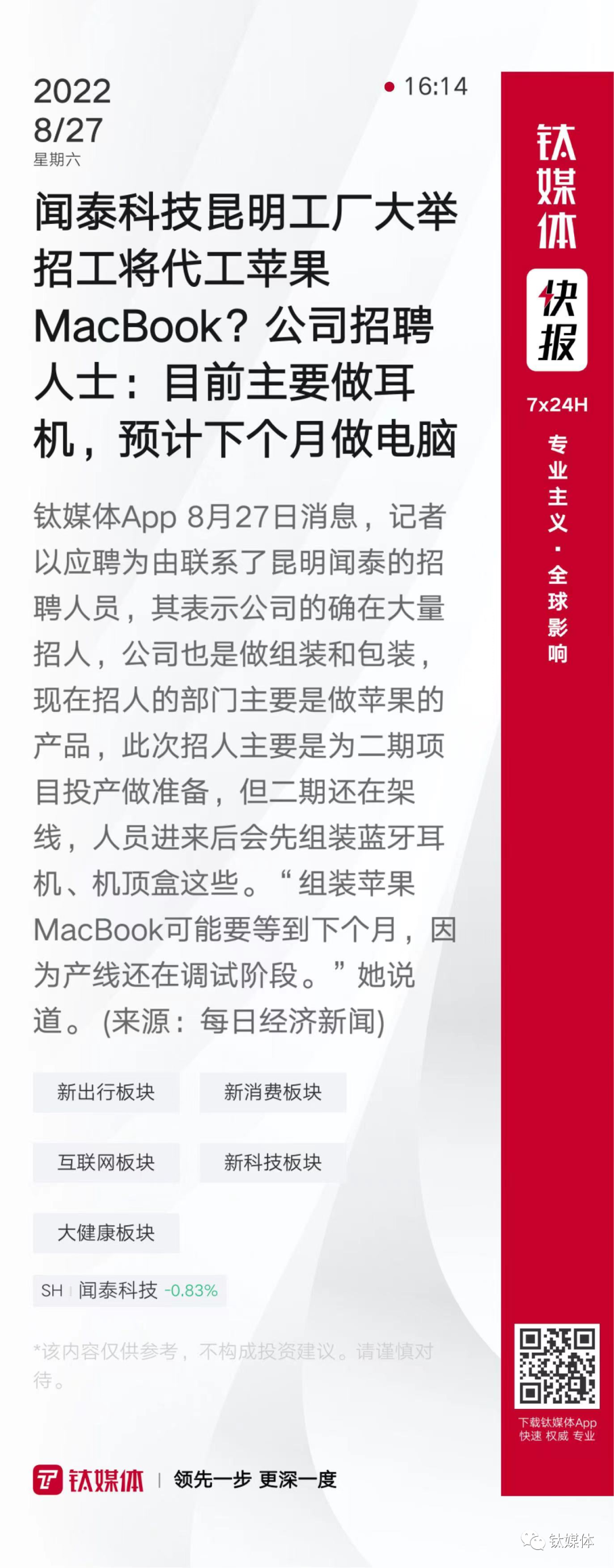 2022
8/27
星期六

• 16:14

闻泰科技昆明工厂大举招工将代工苹果MacBook？公司招聘人士：目前主要做耳机，预计下个月做电脑

钛媒体App 8月27日消息，记者以应聘为由联系了昆明闻泰的招聘人员，其表示公司的确在大量招人，公司也是做组装和包装，现在招人的部门主要是做苹果的产品，此次招人主要是为二期项目投产做准备，但二期还在架线，人员进来后会先组装蓝牙耳机、机顶盒这些。“组装苹果MacBook可能要等到下个月，因为产线还在调试阶段。”她说道。(来源：每日经济新闻)

新出行板块
新消费板块
互联网板块
新科技板块
大健康板块

SH 闻泰科技 -0.83%

*该内容仅供参考，不构成投资建议。请谨慎对待。

钛媒体 | 领先一步 更深一度

钛媒体
快报
7x24H
专业主义·全球影响

下载钛媒体App
快速 权威 专业

钛媒体